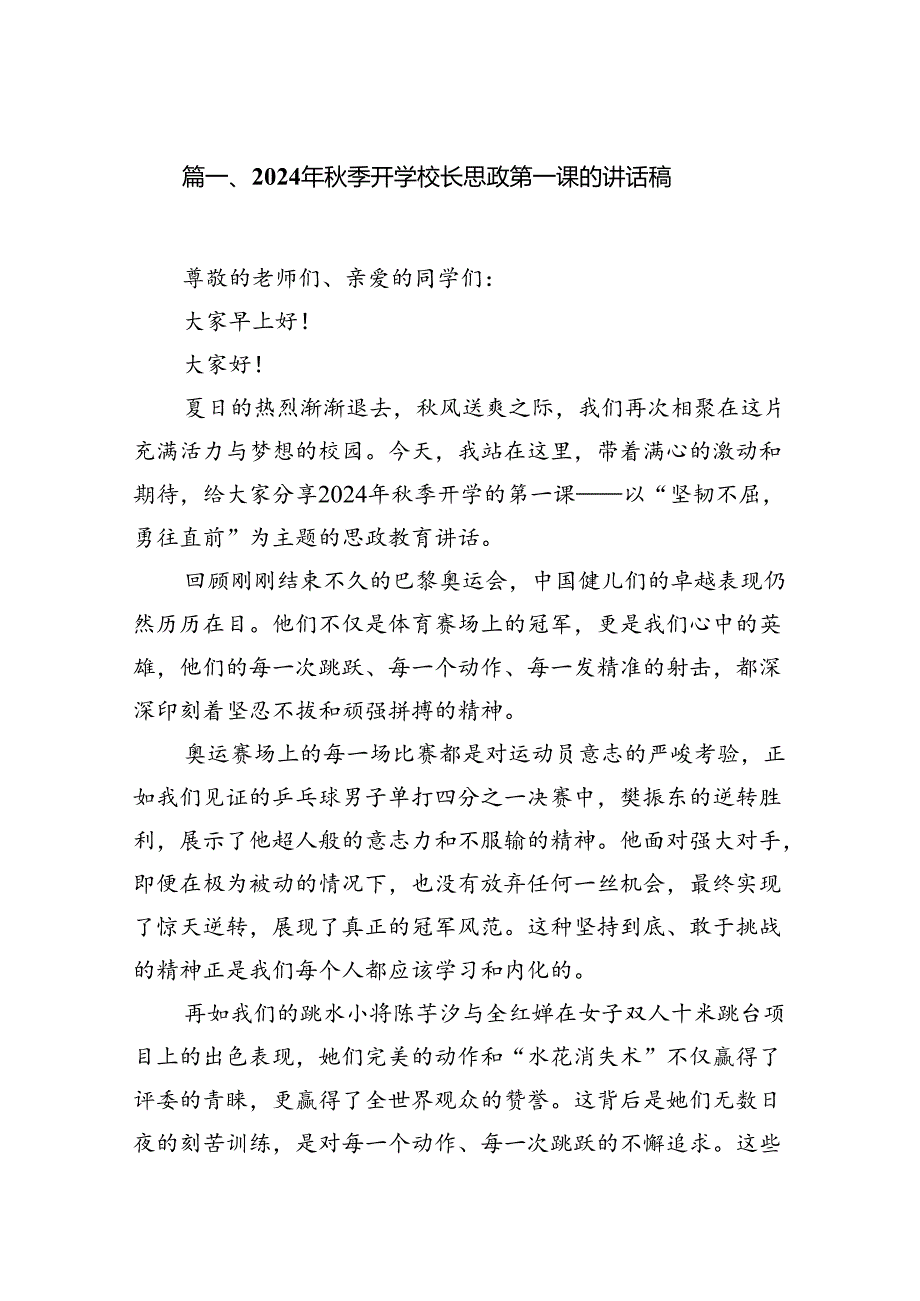 篇一、2024年秋季开学校长思政第一课的讲话稿

尊敬的老师们、亲爱的同学们：

大家早上好！

大家好！

夏日的热烈渐渐退去，秋风送爽之际，我们再次相聚在这片充满活力与梦想的校园。今天，我站在这里，带着满心的激动和期待，给大家分享2024年秋季开学的第一课——以“坚韧不屈，勇往直前”为主题的思政教育讲话。

回顾刚刚结束不久的巴黎奥运会，中国健儿们的卓越表现仍然历历在目。他们不仅是体育赛场上的冠军，更是我们心中的英雄，他们的每一次跳跃、每一个动作、每一发精准的射击，都深深印刻着坚忍不拔和顽强拼搏的精神。

奥运赛场上的每一场比赛都是对运动员意志的严峻考验，正如我们见证的乒乓球男子单打四分之一决赛中，樊振东的逆转胜利，展示了他超人般的意志力和不服输的精神。他面对强大对手，即便在极为被动的情况下，也没有放弃任何一丝机会，最终实现了惊天逆转，展现了真正的冠军风范。这种坚持到底、敢于挑战的精神正是我们每个人都应该学习和内化的。

再如我们的跳水小将陈芋汐与全红婵在女子双人十米跳台项目上的出色表现，她们完美的动作和“水花消失术”不仅赢得了评委的青睐，更赢得了全世界观众的赞誉。这背后是她们无数日夜的刻苦训练，是对每一个动作、每一次跳跃的不懈追求。这些